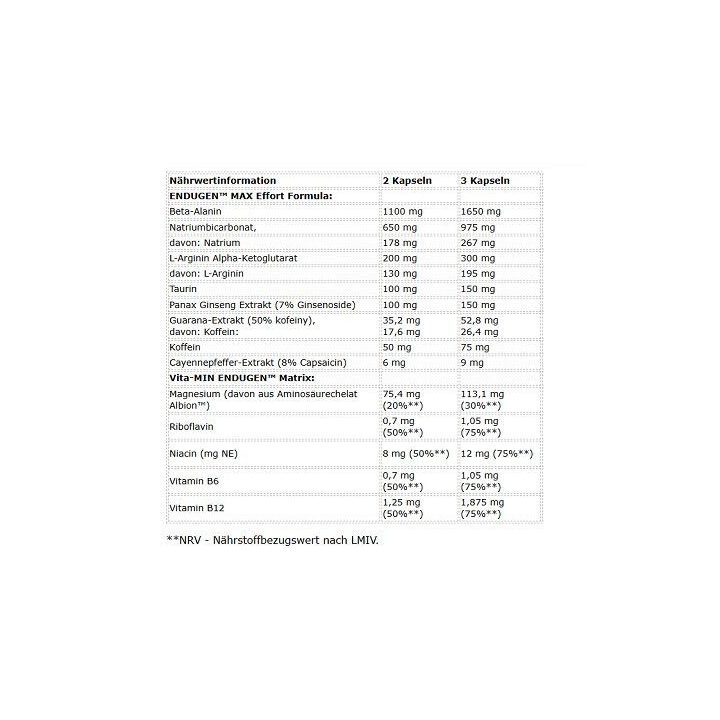 | Nährwertinformation | 2 Kapseln | 3 Kapseln |
|---|---|---|
| ENDUGEN™ MAX Effort Formula: | | |
| Beta-Alanin | 1100 mg | 1650 mg |
| Natriumbicarbonat, | 650 mg | 975 mg |
| davon: Natrium | 178 mg | 267 mg |
| L-Arginin Alpha-Ketoglutarat | 200 mg | 300 mg |
| davon: L-Arginin | 130 mg | 195 mg |
| Taurin | 100 mg | 150 mg |
| Panax Ginseng Extrakt (7% Ginsenoside) | 100 mg | 150 mg |
| Guarana-Extrakt (50% kofeiny), davon: Koffein: | 35,2 mg 17,6 mg | 52,8 mg 26,4 mg |
| Koffein | 50 mg | 75 mg |
| Cayennepfeffer-Extrakt (8% Capsaicin) | 6 mg | 9 mg |
| Vita-MIN ENDUGEN™ Matrix: | | |
| Magnesium (davon aus Aminosaurechelat Albion™) | 75,4 mg (20%**) | 113,1 mg (30%**) |
| Riboflavin | 0,7 mg (50%**) | 1,05 mg (75%**) |
| Niacin (mg NE) | 8 mg (50%**) | 12 mg (75%**) |
| Vitamin B6 | 0,7 mg (50%**) | 1,05 mg (75%**) |
| Vitamin B12 | 1,25 mg (50%**) | 1,875 mg (75%**) |

**NRV - Nährstoffbezugswert nach LMIV.